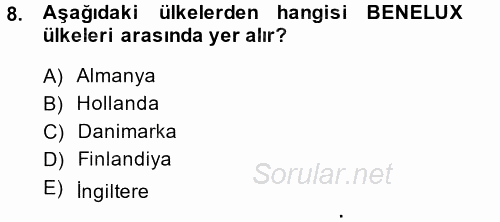 8. Aşağıdaki ülkelerden hangisi BENELUX ülkeleri arasında yer alır?

A) Almanya
B) Hollanda
C) Danimarka
D) Finlandiya
E) İngiltere

Sorular.net